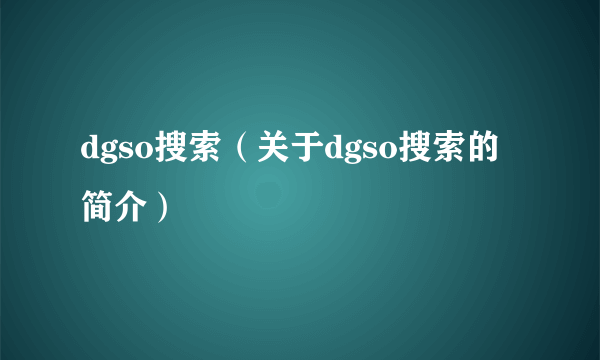 dgso搜索（关于dgso搜索的简介）